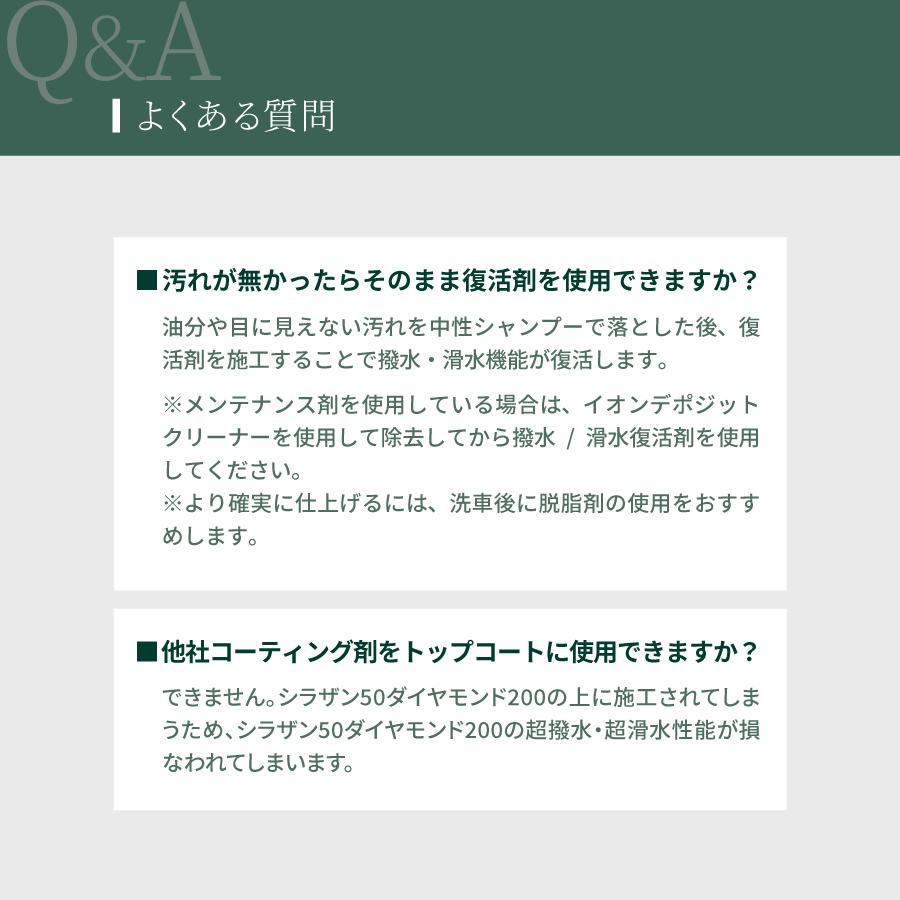 Q&A
よくある質問

■汚れが無かったらそのまま復活剤を使用できますか？

油分や目に見えない汚れを中性シャンプーで落とした後、復活剤を施工することで撥水・滑水機能が復活します。

※メンテナンス剤を使用している場合は、イオンデポジットクリーナーを使用して除去してから撥水 / 滑水復活剤を使用してください。
※より確実に仕上げるには、洗車後に脱脂剤の使用をおすすめします。

■他社コーティング剤をトップコートに使用できますか？

できません。シラザン50ダイヤモンド200の上に施工されてしまうため、シラザン50ダイヤモンド200の超撥水・超滑水性能が損なわれてしまいます。